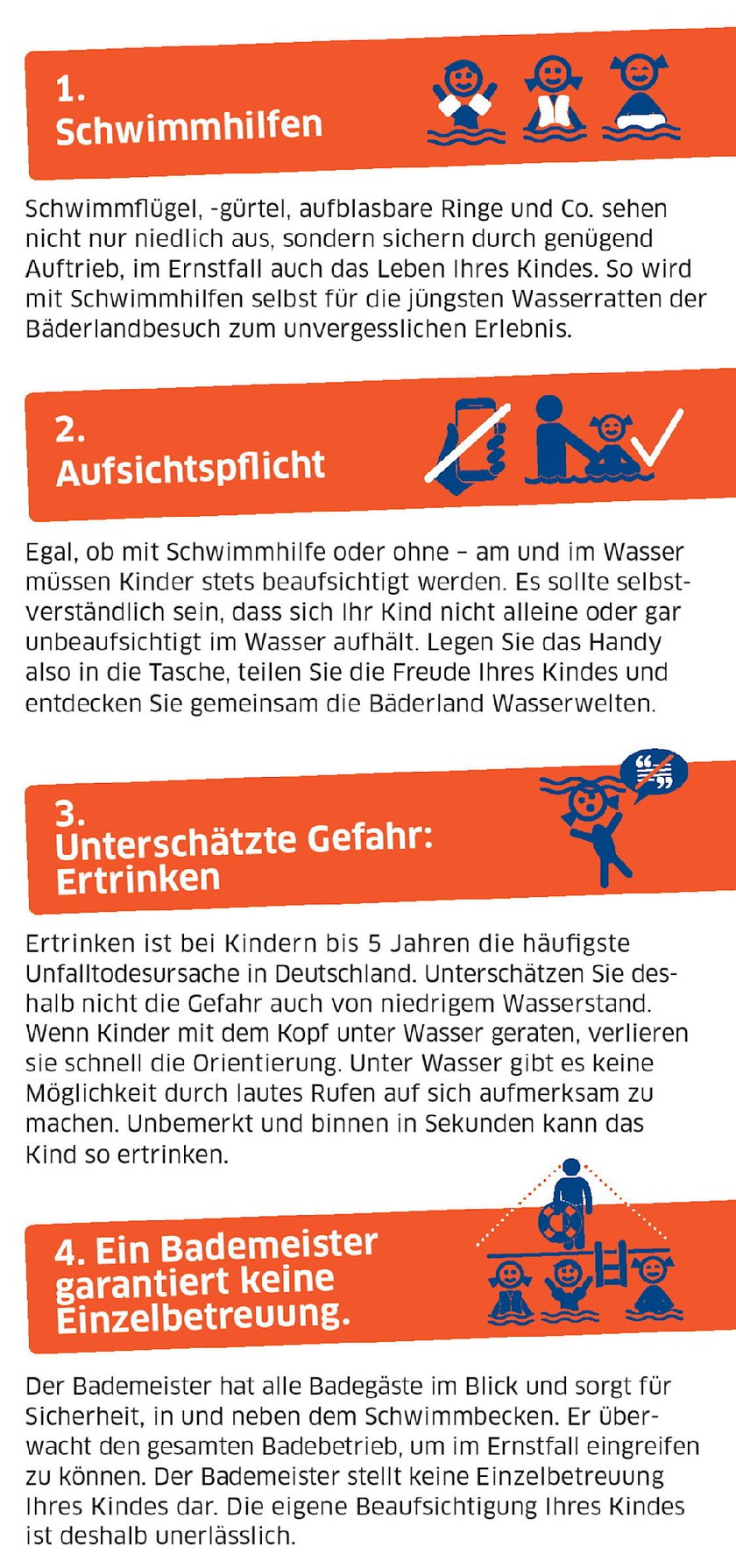 1.
Schwimmhilfen

Schwimmflügel, -gürtel, aufblasbare Ringe und Co. sehen nicht nur niedlich aus, sondern sichern durch genügend Auftrieb, im Ernstfall auch das Leben Ihres Kindes. So wird mit Schwimmhilfen selbst für die jüngsten Wasserratten der Bäderlandbesuch zum unvergesslichen Erlebnis.

2.
Aufsichtspflicht

Egal, ob mit Schwimmhilfe oder ohne – am und im Wasser müssen Kinder stets beaufsichtigt werden. Es sollte selbstverständlich sein, dass sich Ihr Kind nicht alleine oder gar unbeaufsichtigt im Wasser aufhält. Legen Sie das Handy also in die Tasche, teilen Sie die Freude Ihres Kindes und entdecken Sie gemeinsam die Bäderland Wasserwelten.

3.
Unterschätzte Gefahr:
Ertrinken

Ertrinken ist bei Kindern bis 5 Jahren die häufigste Unfalltodesursache in Deutschland. Unterschätzen Sie deshalb nicht die Gefahr auch von niedrigem Wasserstand. Wenn Kinder mit dem Kopf unter Wasser geraten, verlieren sie schnell die Orientierung. Unter Wasser gibt es keine Möglichkeit durch lautes Rufen auf sich aufmerksam zu machen. Unbemerkt und binnen in Sekunden kann das Kind so ertrinken.

4. Ein Bademeister garantiert keine Einzelbetreuung.

Der Bademeister hat alle Badegäste im Blick und sorgt für Sicherheit, in und neben dem Schwimmbecken. Er überwacht den gesamten Badebetrieb, um im Ernstfall eingreifen zu können. Der Bademeister stellt keine Einzelbetreuung Ihres Kindes dar. Die eigene Beaufsichtigung Ihres Kindes ist deshalb unerlässlich.